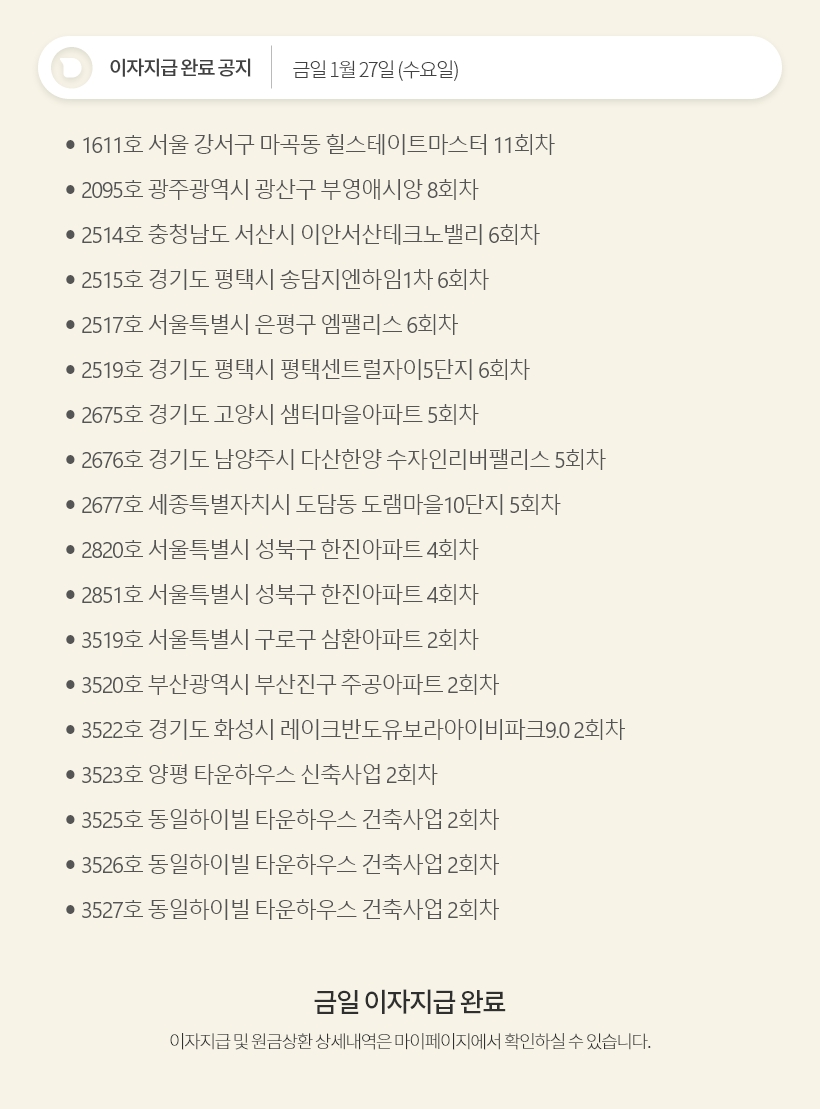 이자지급 완료 공지 금일 1월 27일 (수요일)

• 1611호 서울 강서구 마곡동 힐스테이트마스터 11회차
• 2095호 광주광역시 광산구 부영애시앙 8회차
• 2514호 충청남도 서산시 이안서산테크노밸리 6회차
• 2515호 경기도 평택시 송담지엔하임1차 6회차
• 2517호 서울특별시 은평구 엠팰리스 6회차
• 2519호 경기도 평택시 평택센트럴자이5단지 6회차
• 2675호 경기도 고양시 샘터마을아파트 5회차
• 2676호 경기도 남양주시 다산한양 수자인리버팰리스 5회차
• 2677호 세종특별자치시 도담동 도램마을10단지 5회차
• 2820호 서울특별시 성북구 한진아파트 4회차
• 2851호 서울특별시 성북구 한진아파트 4회차
• 3519호 서울특별시 구로구 삼환아파트 2회차
• 3520호 부산광역시 부산진구 주공아파트 2회차
• 3522호 경기도 화성시 레이크반도유보라아이비파크9.0 2회차
• 3523호 양평 타운하우스 신축사업 2회차
• 3525호 동일하이빌 타운하우스 건축사업 2회차
• 3526호 동일하이빌 타운하우스 건축사업 2회차
• 3527호 동일하이빌 타운하우스 건축사업 2회차

금일 이자지급 완료

이자지급 및 원금상환 상세내역은 마이페이지에서 확인하실 수 있습니다.